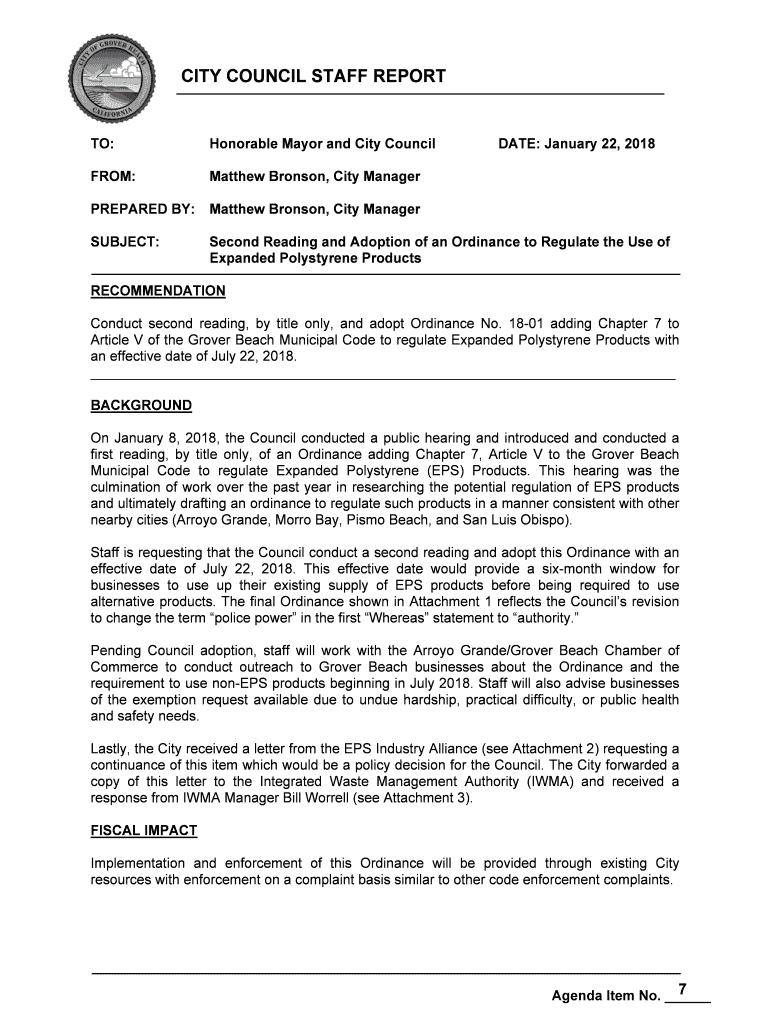 CITY OF GROVER BEACH CALIFORNIA

CITY COUNCIL STAFF REPORT

TO: Honorable Mayor and City Council DATE: January 22, 2018

FROM: Matthew Bronson, City Manager

PREPARED BY: Matthew Bronson, City Manager

SUBJECT: Second Reading and Adoption of an Ordinance to Regulate the Use of Expanded Polystyrene Products

RECOMMENDATION

Conduct second reading, by title only, and adopt Ordinance No. 18-01 adding Chapter 7 to Article V of the Grover Beach Municipal Code to regulate Expanded Polystyrene Products with an effective date of July 22, 2018.

BACKGROUND

On January 8, 2018, the Council conducted a public hearing and introduced and conducted a first reading, by title only, of an Ordinance adding Chapter 7, Article V to the Grover Beach Municipal Code to regulate Expanded Polystyrene (EPS) Products. This hearing was the culmination of work over the past year in researching the potential regulation of EPS products and ultimately drafting an ordinance to regulate such products in a manner consistent with other nearby cities (Arroyo Grande, Morro Bay, Pismo Beach, and San Luis Obispo).

Staff is requesting that the Council conduct a second reading and adopt this Ordinance with an effective date of July 22, 2018. This effective date would provide a six-month window for businesses to use up their existing supply of EPS products before being required to use alternative products. The final Ordinance shown in Attachment 1 reflects the Council's revision to change the term "police power" in the first "Whereas" statement to "authority."

Pending Council adoption, staff will work with the Arroyo Grande/Grover Beach Chamber of Commerce to conduct outreach to Grover Beach businesses about the Ordinance and the requirement to use non-EPS products beginning in July 2018. Staff will also advise businesses of the exemption request available due to undue hardship, practical difficulty, or public health and safety needs.

Lastly, the City received a letter from the EPS Industry Alliance (see Attachment 2) requesting a continuance of this item which would be a policy decision for the Council. The City forwarded a copy of this letter to the Integrated Waste Management Authority (IWMA) and received a response from IWMA Manager Bill Worrell (see Attachment 3).

FISCAL IMPACT

Implementation and enforcement of this Ordinance will be provided through existing City resources with enforcement on a complaint basis similar to other code enforcement complaints.

Agenda Item No. 7